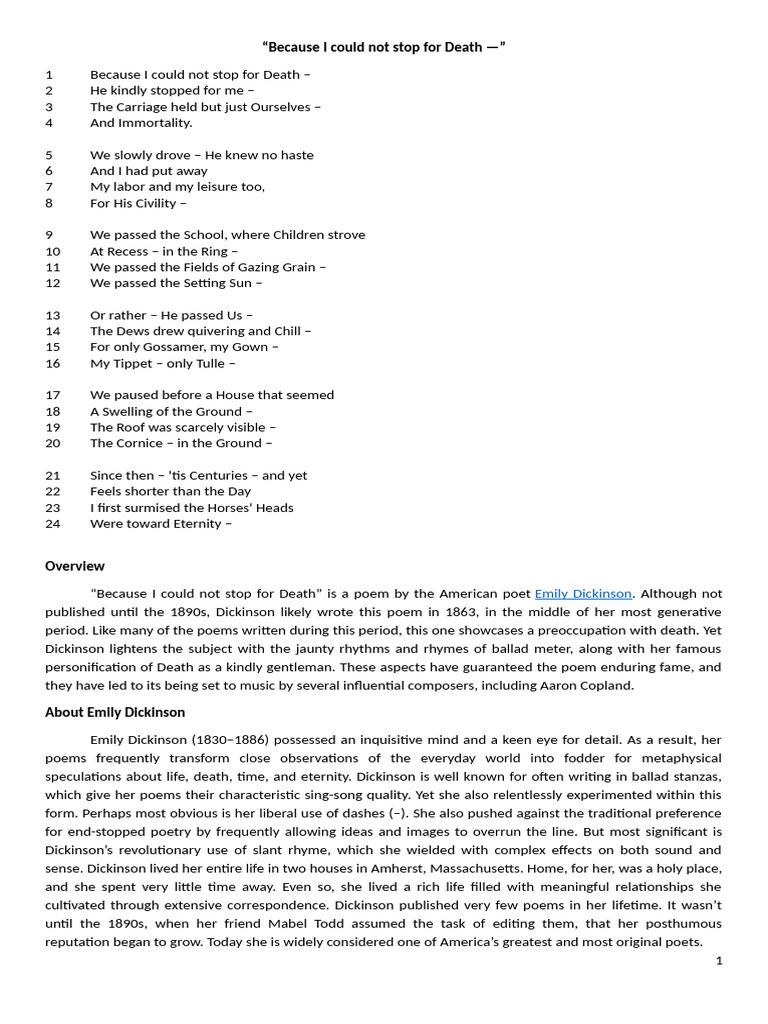 “Because I could not stop for Death —”

1 Because I could not stop for Death –
2 He kindly stopped for me –
3 The Carriage held but just Ourselves –
4 And Immortality.

5 We slowly drove – He knew no haste
6 And I had put away
7 My labor and my leisure too,
8 For His Civility –

9 We passed the School, where Children strove
10 At Recess – in the Ring –
11 We passed the Fields of Gazing Grain –
12 We passed the Setting Sun –

13 Or rather – He passed Us –
14 The Dews drew quivering and Chill –
15 For only Gossamer, my Gown –
16 My Tippet – only Tulle –

17 We paused before a House that seemed
18 A Swelling of the Ground –
19 The Roof was scarcely visible –
20 The Cornice – in the Ground –

21 Since then – 'tis Centuries – and yet
22 Feels shorter than the Day
23 I first surmised the Horses' Heads
24 Were toward Eternity –

Overview

“Because I could not stop for Death” is a poem by the American poet Emily Dickinson. Although not published until the 1890s, Dickinson likely wrote this poem in 1863, in the middle of her most generative period. Like many of the poems written during this period, this one showcases a preoccupation with death. Yet Dickinson lightens the subject with the jaunty rhythms and rhymes of ballad meter, along with her famous personification of Death as a kindly gentleman. These aspects have guaranteed the poem enduring fame, and they have led to its being set to music by several influential composers, including Aaron Copland.

About Emily Dickinson

Emily Dickinson (1830–1886) possessed an inquisitive mind and a keen eye for detail. As a result, her poems frequently transform close observations of the everyday world into fodder for metaphysical speculations about life, death, time, and eternity. Dickinson is well known for often writing in ballad stanzas, which give her poems their characteristic sing-song quality. Yet she also relentlessly experimented within this form. Perhaps most obvious is her liberal use of dashes (–). She also pushed against the traditional preference for end-stopped poetry by frequently allowing ideas and images to overrun the line. But most significant is Dickinson’s revolutionary use of slant rhyme, which she wielded with complex effects on both sound and sense. Dickinson lived her entire life in two houses in Amherst, Massachusetts. Home, for her, was a holy place, and she spent very little time away. Even so, she lived a rich life filled with meaningful relationships she cultivated through extensive correspondence. Dickinson published very few poems in her lifetime. It wasn’t until the 1890s, when her friend Mabel Todd assumed the task of editing them, that her posthumous reputation began to grow. Today she is widely considered one of America’s greatest and most original poets.

1